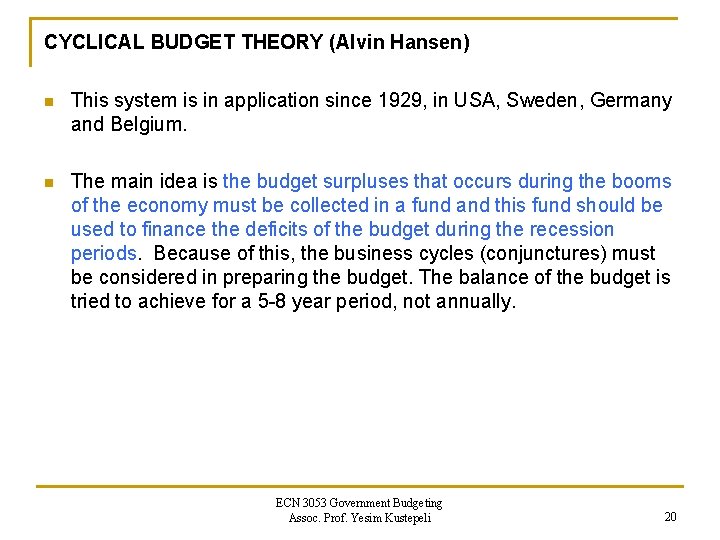 CYCLICAL BUDGET THEORY (Alvin Hansen)

This system is in application since 1929, in USA, Sweden, Germany and Belgium.

The main idea is the budget surpluses that occurs during the booms of the economy must be collected in a fund and this fund should be used to finance the deficits of the budget during the recession periods. Because of this, the business cycles (conjunctures) must be considered in preparing the budget. The balance of the budget is tried to achieve for a 5-8 year period, not annually.

ECN 3053 Government Budgeting
Assoc. Prof. Yesim Kustepeli

20